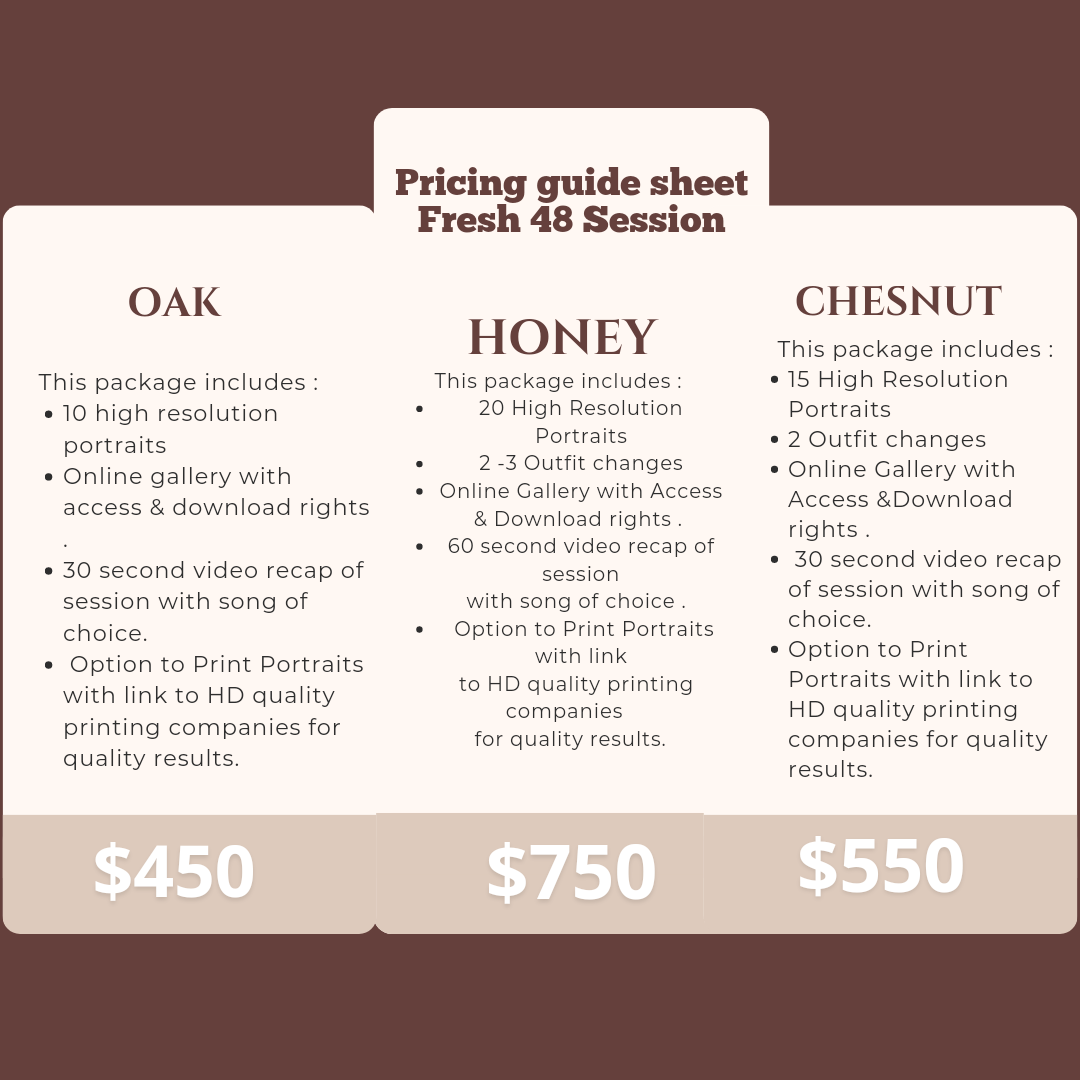 Pricing guide sheet
Fresh 48 Session

OAK

This package includes :
• 10 high resolution portraits
• Online gallery with access & download rights .
• 30 second video recap of session with song of choice.
• Option to Print Portraits with link to HD quality printing companies for quality results.

$450

HONEY

This package includes :
• 20 High Resolution Portraits
• 2 -3 Outfit changes
• Online Gallery with Access & Download rights .
• 60 second video recap of session with song of choice .
• Option to Print Portraits with link to HD quality printing companies for quality results.

$750

CHESNUT

This package includes :
• 15 High Resolution Portraits
• 2 Outfit changes
• Online Gallery with Access &Download rights .
• 30 second video recap of session with song of choice.
• Option to Print Portraits with link to HD quality printing companies for quality results.

$550